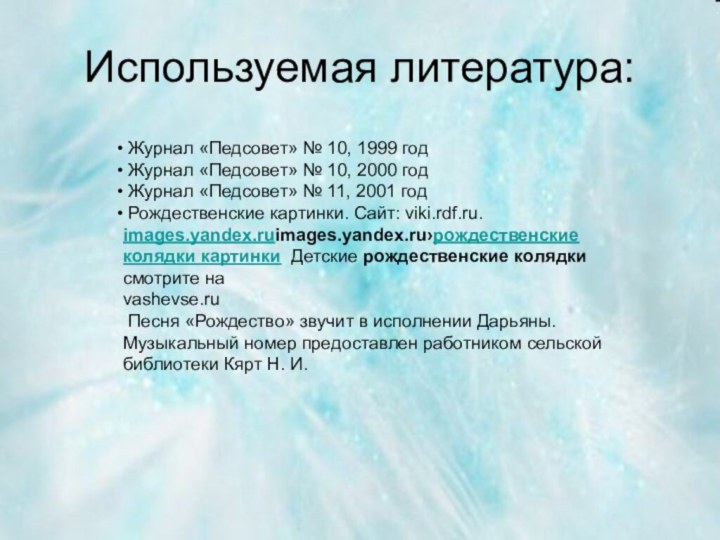 Используемая литература:

• Журнал «Педсовет» № 10, 1999 год
• Журнал «Педсовет» № 10, 2000 год
• Журнал «Педсовет» № 11, 2001 год
• Рождественские картинки. Сайт: viki.rdf.ru. images.yandex.ruimages.yandex.ru›рождественские колядки картинки Детские рождественские колядки смотрите на vashevse.ru

Песня «Рождество» звучит в исполнении Дарьяны. Музыкальный номер предоставлен работником сельской библиотеки Кярт Н. И.